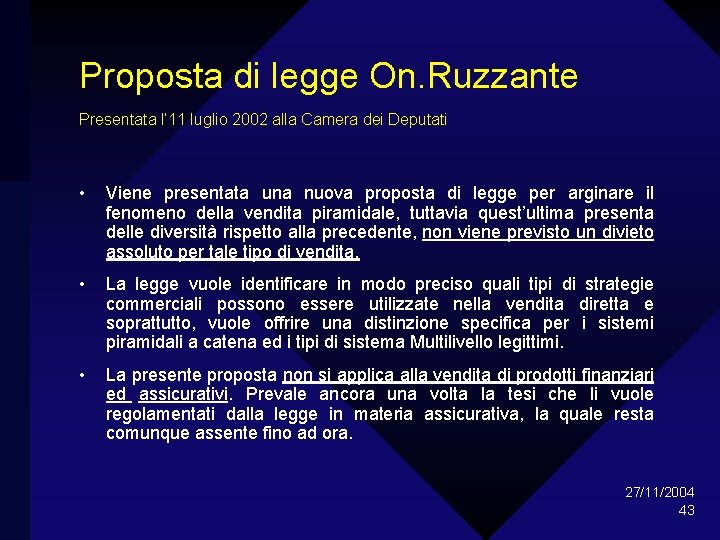 Proposta di legge On.Ruzzante

Presentata l'11 luglio 2002 alla Camera dei Deputati

• Viene presentata una nuova proposta di legge per arginare il fenomeno della vendita piramidale, tuttavia quest'ultima presenta delle diversità rispetto alla precedente, non viene previsto un divieto assoluto per tale tipo di vendita.

• La legge vuole identificare in modo preciso quali tipi di strategie commerciali possono essere utilizzate nella vendita diretta e soprattutto, vuole offrire una distinzione specifica per i sistemi piramidali a catena ed i tipi di sistema Multilivello legittimi.

• La presente proposta non si applica alla vendita di prodotti finanziari ed assicurativi. Prevale ancora una volta la tesi che li vuole regolamentati dalla legge in materia assicurativa, la quale resta comunque assente fino ad ora.

27/11/2004
43